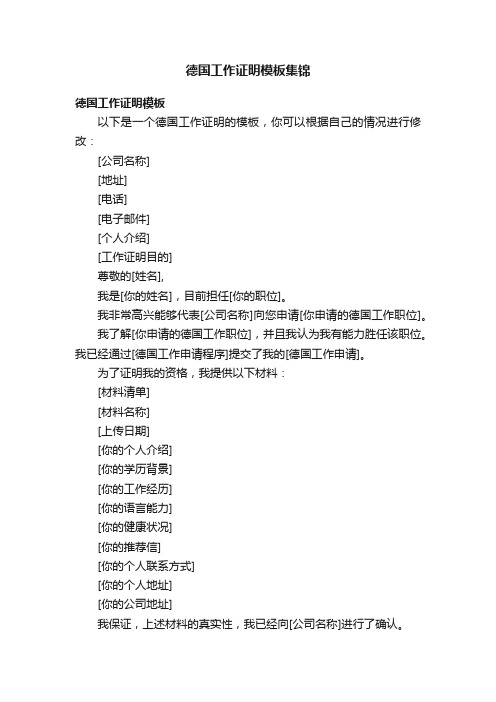 德国工作证明模板集锦

德国工作证明模板

以下是一个德国工作证明的模板，你可以根据自己的情况进行修改：

[公司名称]

[地址]

[电话]

[电子邮件]

[个人介绍]

[工作证明目的]

尊敬的[姓名],

我是[你的姓名]，目前担任[你的职位]。

我非常高兴能够代表[公司名称]向您申请[你申请的德国工作职位]。

我了解[你申请的德国工作职位]，并且我认为我有能力胜任该职位。我已经通过[德国工作申请程序]提交了我的[德国工作申请]。

为了证明我的资格，我提供以下材料：

[材料清单]

[材料名称]

[上传日期]

[你的个人介绍]

[你的学历背景]

[你的工作经历]

[你的语言能力]

[你的健康状况]

[你的推荐信]

[你的个人联系方式]

[你的个人地址]

[你的公司地址]

我保证，上述材料的真实性，我已经向[公司名称]进行了确认。